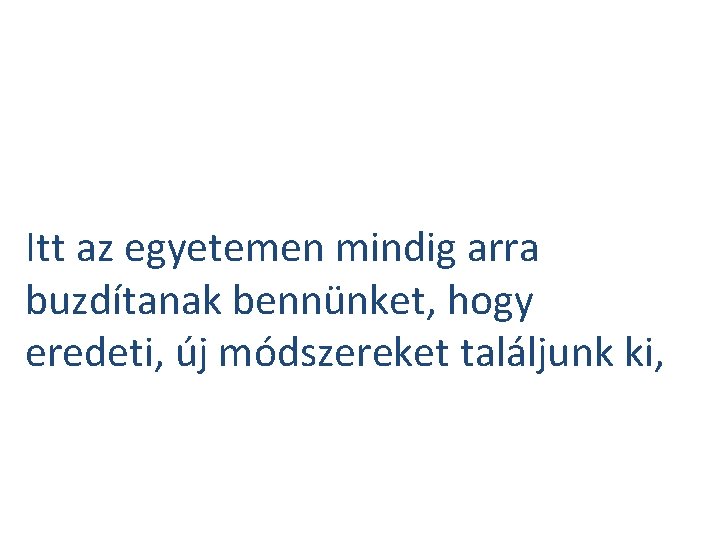 Itt az egyetemen mindig arra buzdítanak bennünket, hogy eredeti, új módszereket találjunk ki,